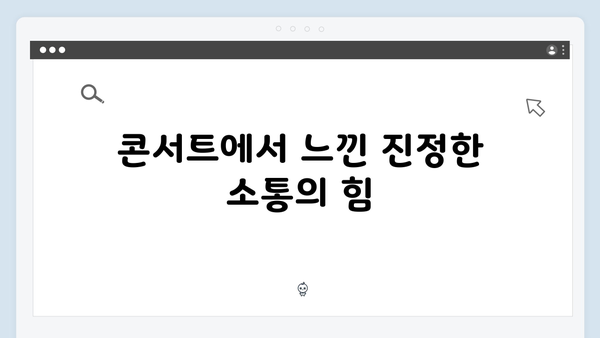 콘서트에서 느낀 진정한 소통의 힘